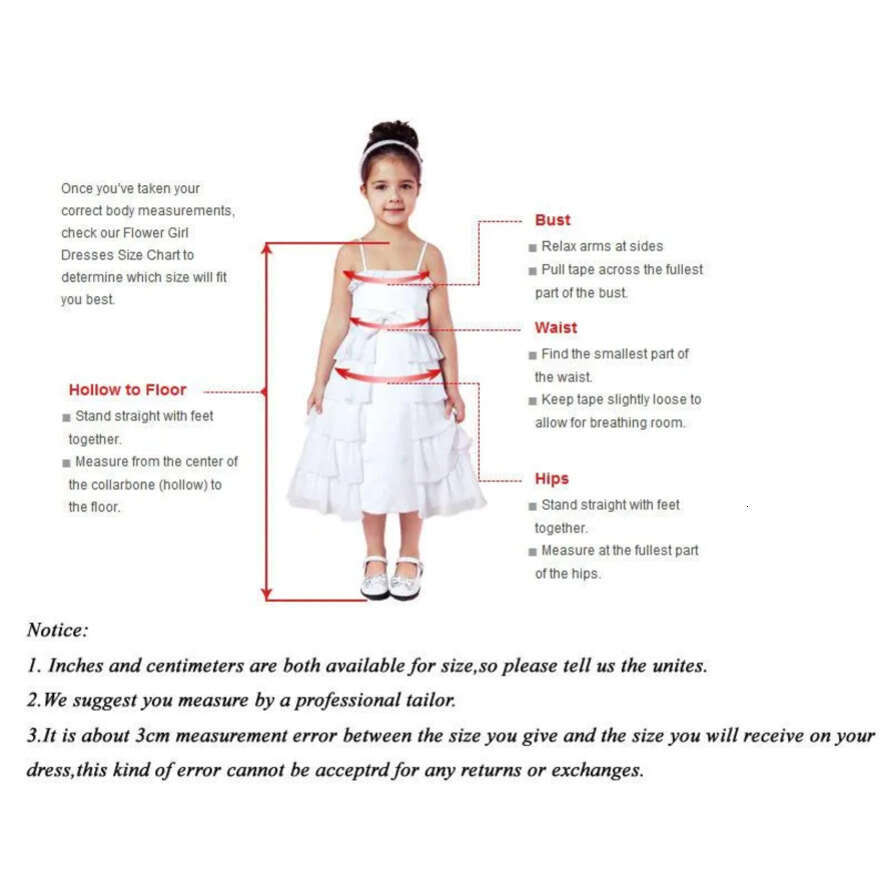 Once you've taken your correct body measurements, check our Flower Girl Dresses Size Chart to determine which size will fit you best.

Hollow to Floor
■ Stand straight with feet together.
■ Measure from the center of the collarbone (hollow) to the floor.

Bust
■ Relax arms at sides
■ Pull tape across the fullest part of the bust.

Waist
■ Find the smallest part of the waist.
■ Keep tape slightly loose to allow for breathing room.

Hips
■ Stand straight with feet together.
■ Measure at the fullest part of the hips.

Notice:
1. Inches and centimeters are both available for size,so please tell us the unites.
2.We suggest you measure by a professional tailor.
3.It is about 3cm measurement error between the size you give and the size you will receive on your dress,this kind of error cannot be acceptrd for any returns or exchanges.